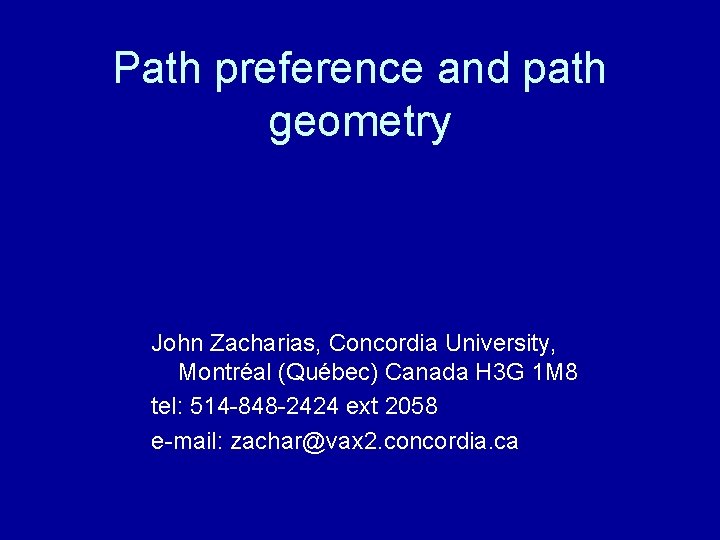 Path preference and path geometry

John Zacharias, Concordia University, Montréal (Québec) Canada H3G 1M8

tel: 514-848-2424 ext 2058

e-mail: zachar@vax2.concordia.ca